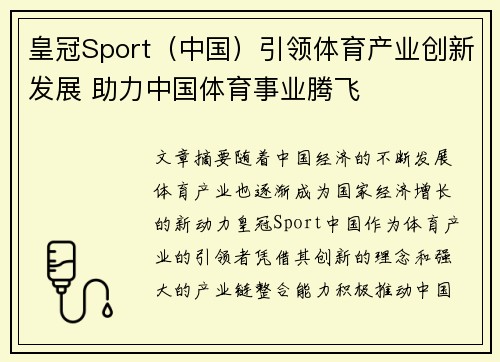 皇冠Sport（中国）引领体育产业创新发展 助力中国体育事业腾飞

文章摘要随着中国经济的不断发展体育产业也逐渐成为国家经济增长的新动力皇冠Sport中国作为体育产业的引领者凭借其创新的理念和强大的产业链整合能力积极推动中国